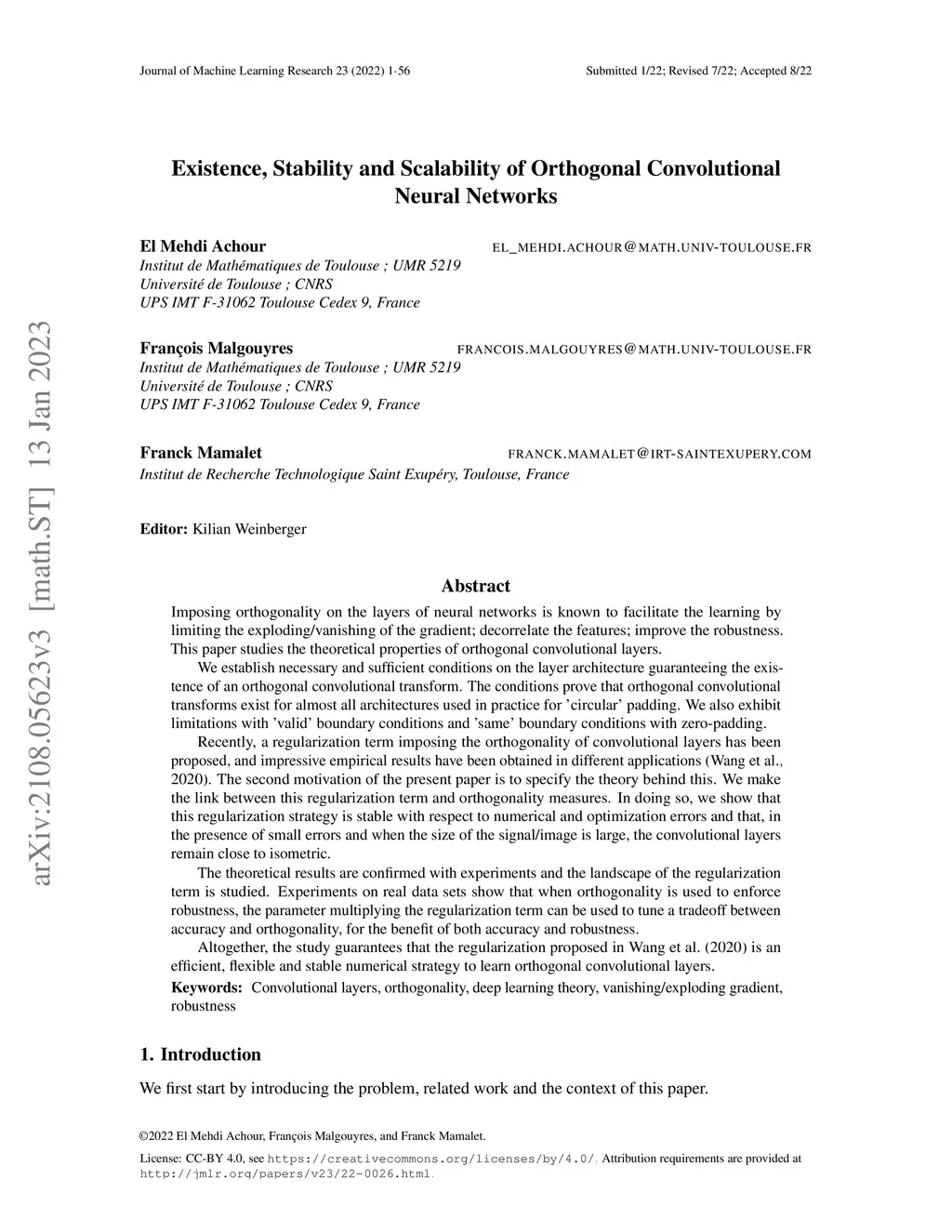 Journal of Machine Learning Research 23 (2022) 1-56 Submitted 1/22; Revised 7/22; Accepted 8/22

arXiv:2108.05623v3 [math.ST] 13 Jan 2023

Existence, Stability and Scalability of Orthogonal Convolutional Neural Networks

El Mehdi Achour EL_MEHDI.ACHOUR@MATH.UNIV-TOULOUSE.FR
Institut de Mathématiques de Toulouse ; UMR 5219
Université de Toulouse ; CNRS
UPS IMT F-31062 Toulouse Cedex 9, France

François Malgouyres FRANCOIS.MALGOUYRES@MATH.UNIV-TOULOUSE.FR
Institut de Mathématiques de Toulouse ; UMR 5219
Université de Toulouse ; CNRS
UPS IMT F-31062 Toulouse Cedex 9, France

Franck Mamalet FRANCK.MAMALET@IRT-SAINTEXUPERY.COM
Institut de Recherche Technologique Saint Exupéry, Toulouse, France

Editor: Kilian Weinberger

Abstract

Imposing orthogonality on the layers of neural networks is known to facilitate the learning by limiting the exploding/vanishing of the gradient; decorrelate the features; improve the robustness. This paper studies the theoretical properties of orthogonal convolutional layers.

We establish necessary and sufficient conditions on the layer architecture guaranteeing the existence of an orthogonal convolutional transform. The conditions prove that orthogonal convolutional transforms exist for almost all architectures used in practice for 'circular' padding. We also exhibit limitations with 'valid' boundary conditions and 'same' boundary conditions with zero-padding.

Recently, a regularization term imposing the orthogonality of convolutional layers has been proposed, and impressive empirical results have been obtained in different applications (Wang et al., 2020). The second motivation of the present paper is to specify the theory behind this. We make the link between this regularization term and orthogonality measures. In doing so, we show that this regularization strategy is stable with respect to numerical and optimization errors and that, in the presence of small errors and when the size of the signal/image is large, the convolutional layers remain close to isometric.

The theoretical results are confirmed with experiments and the landscape of the regularization term is studied. Experiments on real data sets show that when orthogonality is used to enforce robustness, the parameter multiplying the regularization term can be used to tune a tradeoff between accuracy and orthogonality, for the benefit of both accuracy and robustness.

Altogether, the study guarantees that the regularization proposed in Wang et al. (2020) is an efficient, flexible and stable numerical strategy to learn orthogonal convolutional layers.

Keywords: Convolutional layers, orthogonality, deep learning theory, vanishing/exploding gradient, robustness

1. Introduction

We first start by introducing the problem, related work and the context of this paper.

©2022 El Mehdi Achour, François Malgouyres, and Franck Mamalet.

License: CC-BY 4.0, see https://creativecommons.org/licenses/by/4.0/. Attribution requirements are provided at http://jmlr.org/papers/v23/22-0026.html.